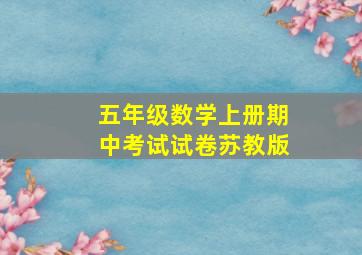 五年级数学上册期中考试试卷苏教版